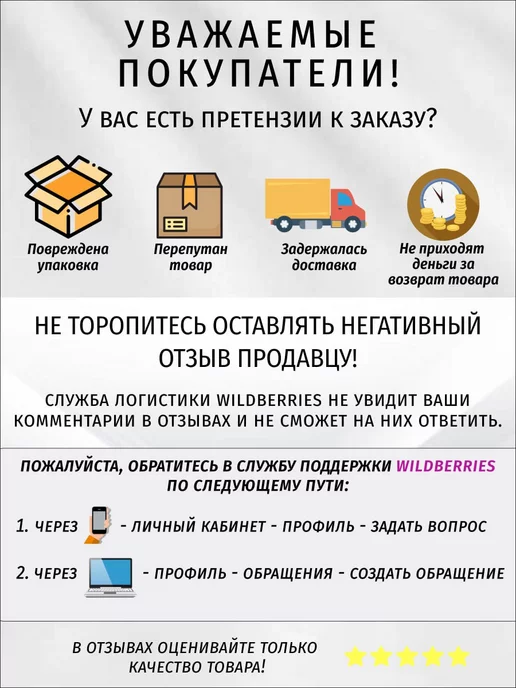 УВАЖАЕМЫЕ ПОКУПАТЕЛИ!

У ВАС ЕСТЬ ПРЕТЕНЗИИ К ЗАКАЗУ?

Повреждена упаковка

Перепутан товар

Задержалась доставка

Не приходят деньги за возврат товара

НЕ ТОРОПИТЕСЬ ОСТАВЛЯТЬ НЕГАТИВНЫЙ ОТЗЫВ ПРОДАВЦУ!

СЛУЖБА ЛОГИСТИКИ WILDBERRIES НЕ УВИДИТ ВАШИ КОММЕНТАРИИ В ОТЗЫВАХ И НЕ СМОЖЕТ НА НИХ ОТВЕТИТЬ.

ПОЖАЛУЙСТА, ОБРАТИТЕСЬ В СЛУЖБУ ПОДДЕРЖКИ WILDBERRIES ПО СЛЕДУЮЩЕМУ ПУТИ:

1. ЧЕРЕЗ - ЛИЧНЫЙ КАБИНЕТ - ПРОФИЛЬ - ЗАДАТЬ ВОПРОС

2. ЧЕРЕЗ - ПРОФИЛЬ - ОБРАЩЕНИЯ - СОЗДАТЬ ОБРАЩЕНИЕ

В ОТЗЫВАХ ОЦЕНИВАЙТЕ ТОЛЬКО КАЧЕСТВО ТОВАРА!